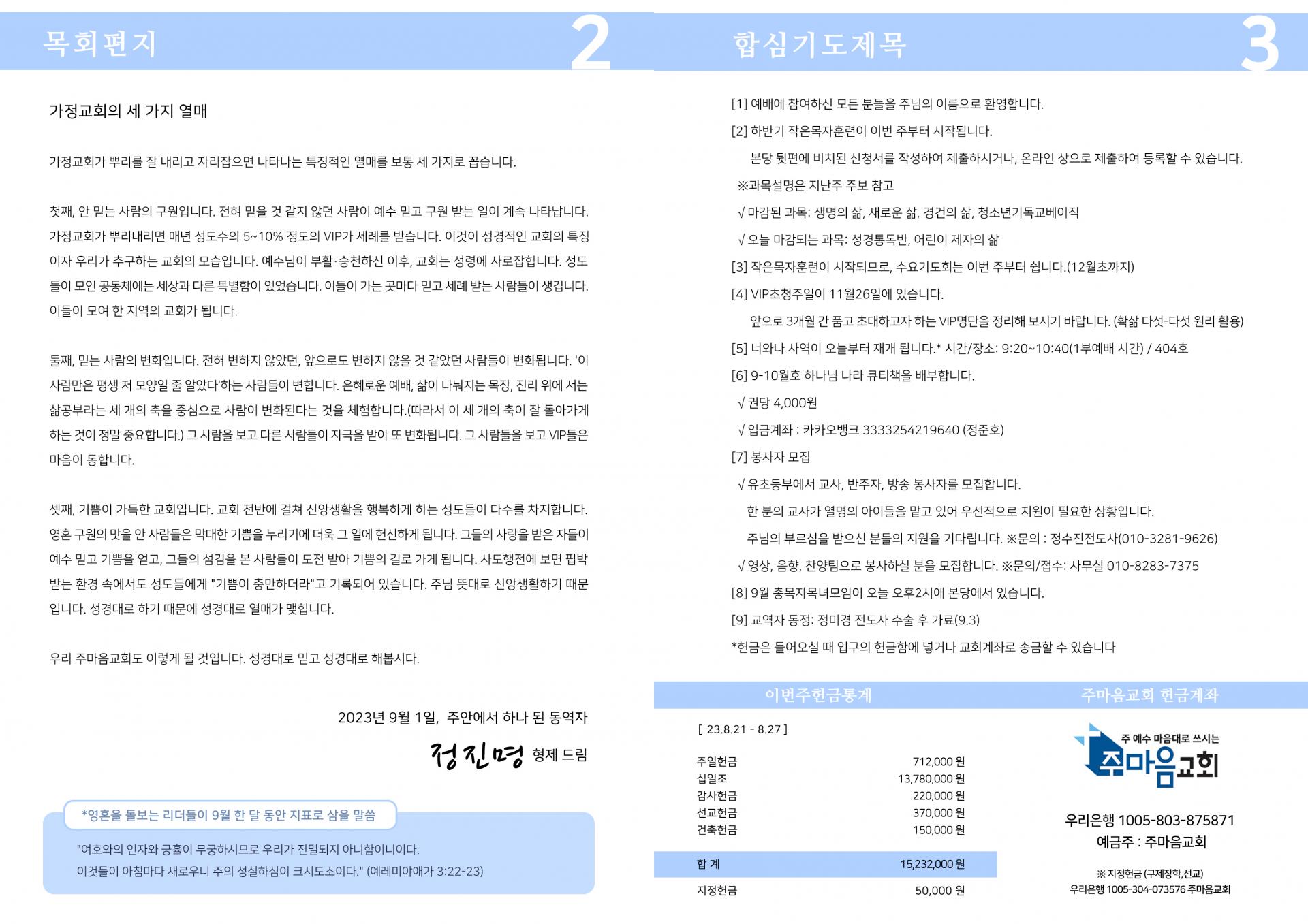 목회편지

2

가정교회의 세 가지 열매

가정교회가 뿌리를 잘 내리고 자리잡으면 나타나는 특징적인 열매를 보통 세 가지로 꼽습니다.

첫째, 안 믿는 사람의 구원입니다. 전혀 믿을 것 같지 않던 사람이 예수 믿고 구원 받는 일이 계속 나타납니다. 가정교회가 뿌리내리면 매년 성도수의 5~10% 정도의 VIP가 세례를 받습니다. 이것이 성경적인 교회의 특징이자 우리가 추구하는 교회의 모습입니다. 예수님이 부활·승천하신 이후, 교회는 성령에 사로잡힙니다. 성도들이 모인 공동체에는 세상과 다른 특별함이 있었습니다. 이들이 가는 곳마다 믿고 세례 받는 사람들이 생깁니다. 이들이 모여 한 지역의 교회가 됩니다.

둘째, 믿는 사람의 변화입니다. 전혀 변하지 않았던, 앞으로도 변하지 않을 것 같았던 사람들이 변화됩니다. '이 사람만은 평생 저 모양일 줄 알았다'하는 사람들이 변합니다. 은혜로운 예배, 삶이 나눠지는 목장, 진리 위에 서는 삶공부라는 세 개의 축을 중심으로 사람이 변화된다는 것을 체험합니다.(따라서 이 세 개의 축이 잘 돌아가게 하는 것이 정말 중요합니다.) 그 사람을 보고 다른 사람들이 자극을 받아 또 변화됩니다. 그 사람들을 보고 VIP들은 마음이 동합니다.

셋째, 기쁨이 가득한 교회입니다. 교회 전반에 걸쳐 신앙생활을 행복하게 하는 성도들이 다수를 차지합니다. 영혼 구원의 맛을 안 사람들은 막대한 기쁨을 누리기에 더욱 그 일에 헌신하게 됩니다. 그들의 사랑을 받은 자들이 예수 믿고 기쁨을 얻고, 그들의 섬김을 본 사람들이 도전 받아 기쁨의 길로 가게 됩니다. 사도행전에 보면 핍박 받는 환경 속에서도 성도들에게 "기쁨이 충만하더라"고 기록되어 있습니다. 주님 뜻대로 신앙생활하기 때문입니다. 성경대로 하기 때문에 성경대로 열매가 맺힙니다.

우리 주마음교회도 이렇게 될 것입니다. 성경대로 믿고 성경대로 해봅시다.

2023년 9월 1일, 주안에서 하나 된 동역자

정진명 형제 드림

*영혼을 돌보는 리더들이 9월 한 달 동안 지표로 삼을 말씀

"여호와의 인자와 긍휼이 무궁하시므로 우리가 진멸되지 아니함이니이다.
이것들이 아침마다 새로우니 주의 성실하심이 크시도소이다." (예레미야애가 3:22-23)

합심기도제목

3

[1] 예배에 참여하신 모든 분들을 주님의 이름으로 환영합니다.

[2] 하반기 작은목자훈련이 이번 주부터 시작됩니다.
본당 뒷편에 비치된 신청서를 작성하여 제출하시거나, 온라인 상으로 제출하여 등록할 수 있습니다.
※과목설명은 지난주 주보 참고
√ 마감된 과목: 생명의 삶, 새로운 삶, 경건의 삶, 청소년기독교베이직
√ 오늘 마감되는 과목: 성경통독반, 어린이 제자의 삶

[3] 작은목자훈련이 시작되므로, 수요기도회는 이번 주부터 쉽니다.(12월초까지)

[4] VIP초청주일이 11월26일에 있습니다.
앞으로 3개월 간 품고 초대하고자 하는 VIP명단을 정리해 보시기 바랍니다. (확삶 다섯-다섯 원리 활용)

[5] 너와나 사역이 오늘부터 재개 됩니다.* 시간/장소: 9:20~10:40(1부예배 시간) / 404호

[6] 9-10월호 하나님 나라 큐티책을 배부합니다.
√ 권당 4,000원
√ 입금계좌 : 카카오뱅크 3333254219640 (정준호)

[7] 봉사자 모집
√ 유초등부에서 교사, 반주자, 방송 봉사자를 모집합니다.
한 분의 교사가 열명의 아이들을 맡고 있어 우선적으로 지원이 필요한 상황입니다.
주님의 부르심을 받으신 분들의 지원을 기다립니다. ※문의 : 정수진전도사(010-3281-9626)
√ 영상, 음향, 찬양팀으로 봉사하실 분을 모집합니다. ※문의/접수: 사무실 010-8283-7375

[8] 9월 총목자목녀모임이 오늘 오후2시에 본당에서 있습니다.

[9] 교역자 동정: 정미경 전도사 수술 후 가료(9.3)

*헌금은 들어오실 때 입구의 헌금함에 넣거나 교회계좌로 송금할 수 있습니다

이번주헌금통계

[ 23.8.21 - 8.27 ]

주일헌금 712,000 원
십일조 13,780,000 원
감사헌금 220,000 원
선교헌금 370,000 원
건축헌금 150,000 원

합 계 15,232,000 원

지정헌금 50,000 원

주마음교회 헌금계좌

주 예수 마음대로 쓰시는
주마음교회

우리은행 1005-803-875871
예금주 : 주마음교회

※ 지정헌금 (구제장학,선교)
우리은행 1005-304-073576 주마음교회